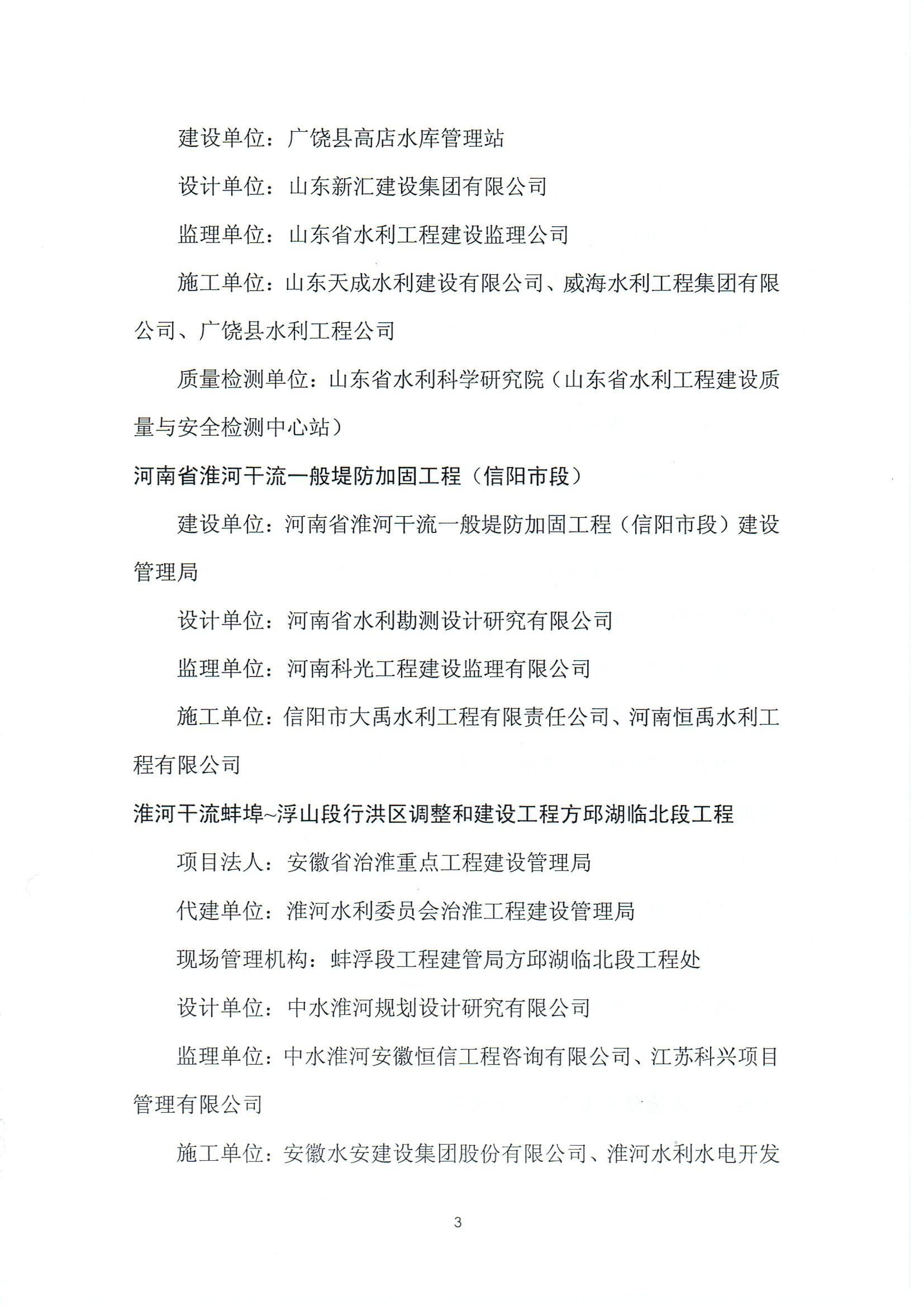 建设单位：广饶县高店水库管理站

设计单位：山东新汇建设集团有限公司

监理单位：山东省水利工程建设监理公司

施工单位：山东天成水利建设有限公司、威海水利工程集团有限公司、广饶县水利工程公司

质量检测单位：山东省水利科学研究院（山东省水利工程建设质量与安全检测中心站）

河南省淮河干流一般堤防加固工程（信阳市段）

建设单位：河南省淮河干流一般堤防加固工程（信阳市段）建设管理局

设计单位：河南省水利勘测设计研究有限公司

监理单位：河南科光工程建设监理有限公司

施工单位：信阳市大禹水利工程有限责任公司、河南恒禹水利工程有限公司

淮河干流蚌埠~浮山段行洪区调整和建设工程方邱湖临北段工程

项目法人：安徽省治淮重点工程建设管理局

代建单位：淮河水利委员会治淮工程建设管理局

现场管理机构：蚌浮段工程建管局方邱湖临北段工程处

设计单位：中水淮河规划设计研究有限公司

监理单位：中水淮河安徽恒信工程咨询有限公司、江苏科兴项目管理有限公司

施工单位：安徽水安建设集团股份有限公司、淮河水利水电开发

3